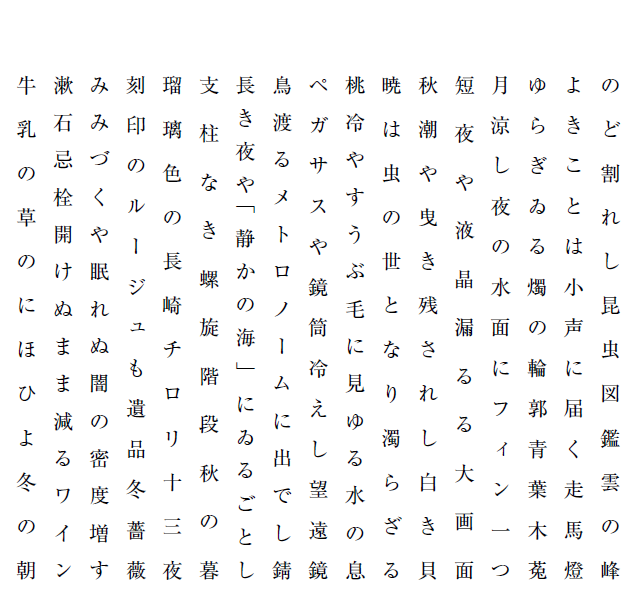 のど割れし昆虫図鑑雲の峰

よきことは小声に届く走馬燈

ゆらぎゐる燭の輪郭青葉木菟

月涼し夜の水面にフィン一つ

短夜や液晶漏るる大画面

秋潮や曳き残されし白き貝

暁は虫の世となり濁らざる

桃冷やすうぶ毛に見ゆる水の息

ペガサスや鏡筒冷えし望遠鏡

鳥渡るメトロノームに出でし錆

長き夜や「静かの海」にゐるごとし

支柱なき螺旋階段秋の暮

瑠璃色の長崎チロリ十三夜

刻印のルージュも遺品冬薔薇

みみづくや眠れぬ闇の密度増す

漱石忌栓開けぬまま減るワイン

牛乳の草のにほひよ冬の朝